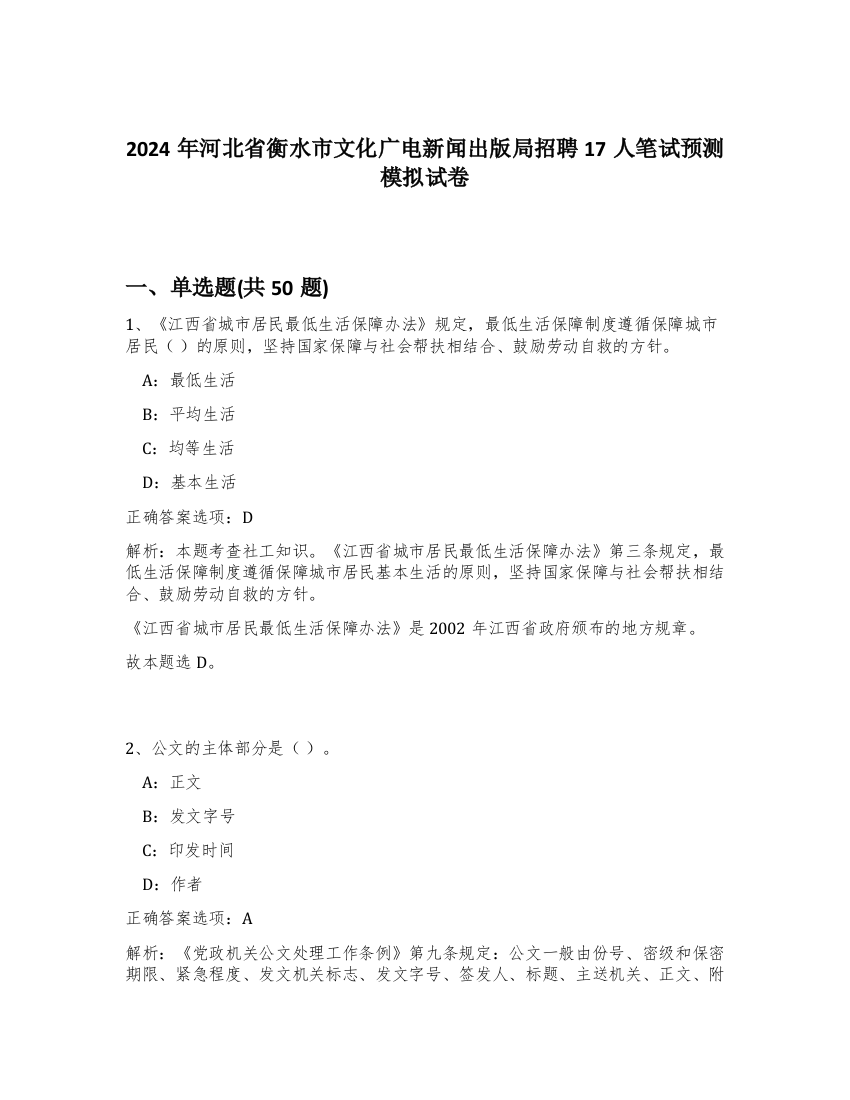 2024 年河北省衡水市文化广电新闻出版局招聘 17 人笔试预测模拟试卷

一、单选题(共 50 题)

1、《江西省城市居民最低生活保障办法》规定，最低生活保障制度遵循保障城市居民（ ）的原则，坚持国家保障与社会帮扶相结合、鼓励劳动自救的方针。

A：最低生活

B：平均生活

C：均等生活

D：基本生活

正确答案选项：D

解析：本题考查社工知识。《江西省城市居民最低生活保障办法》第三条规定，最低生活保障制度遵循保障城市居民基本生活的原则，坚持国家保障与社会帮扶相结合、鼓励劳动自救的方针。

《江西省城市居民最低生活保障办法》是 2002 年江西省政府颁布的地方规章。

故本题选 D。

2、公文的主体部分是（ ）。

A：正文

B：发文字号

C：印发时间

D：作者

正确答案选项：A

解析：《党政机关公文处理工作条例》第九条规定：公文一般由份号、密级和保密期限、紧急程度、发文机关标志、发文字号、签发人、标题、主送机关、正文、附